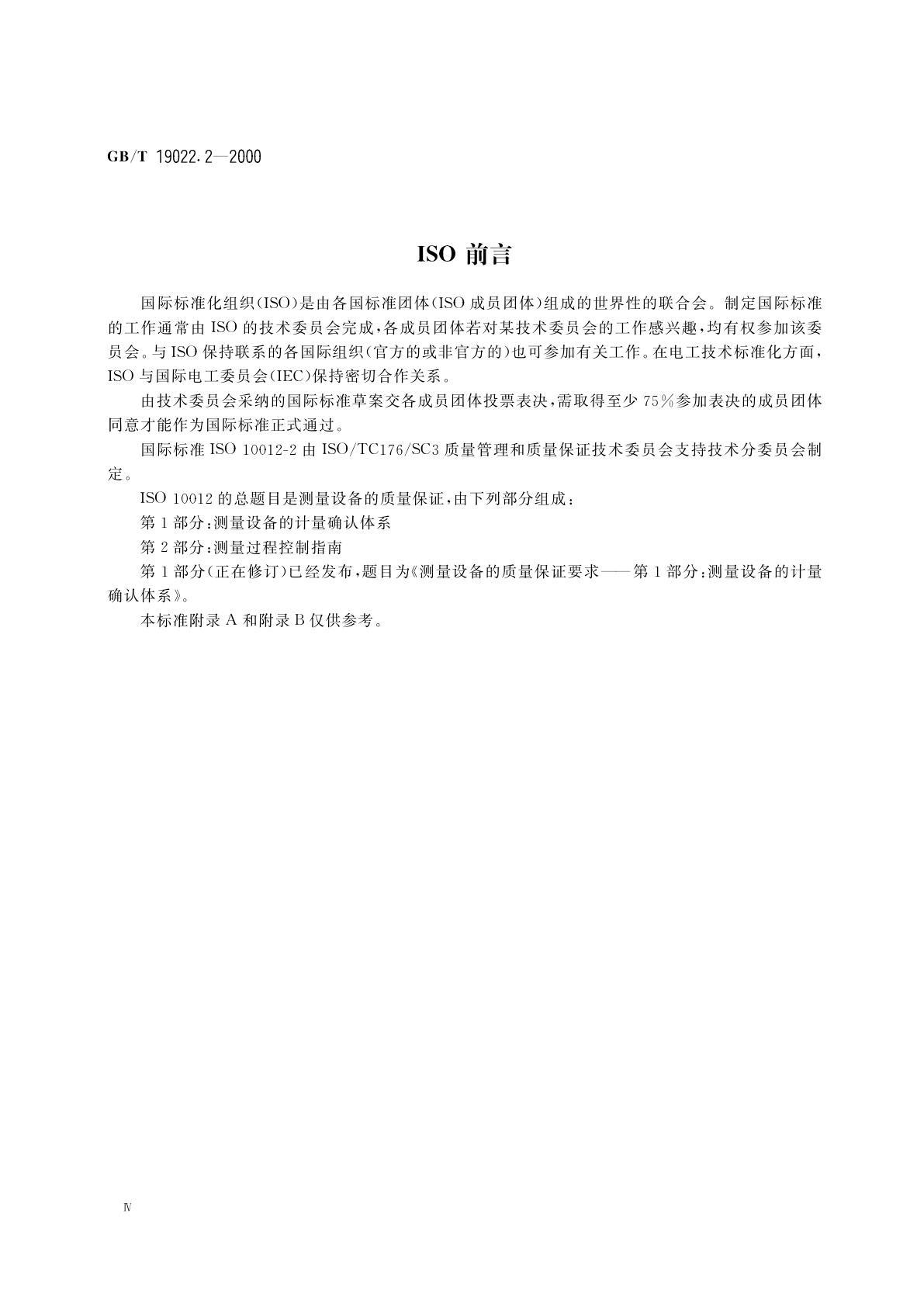 GB/T 19022.2—2000

ISO 前言

国际标准化组织(ISO)是由各国标准团体(ISO 成员团体)组成的世界性的联合会。制定国际标准的工作通常由 ISO 的技术委员会完成,各成员团体若对某技术委员会的工作感兴趣,均有权参加该委员会。与 ISO 保持联系的各国际组织(官方的或非官方的)也可参加有关工作。在电工技术标准化方面,ISO 与国际电工委员会(IEC)保持密切合作关系。

由技术委员会采纳的国际标准草案交各成员团体投票表决,需取得至少 75%参加表决的成员团体同意才能作为国际标准正式通过。

国际标准 ISO 10012-2 由 ISO/TC176/SC3 质量管理和质量保证技术委员会支持技术分委员会制定。

ISO 10012 的总题目是测量设备的质量保证,由下列部分组成:

第 1 部分:测量设备的计量确认体系

第 2 部分:测量过程控制指南

第 1 部分(正在修订)已经发布,题目为《测量设备的质量保证要求——第 1 部分:测量设备的计量确认体系》。

本标准附录 A 和附录 B 仅供参考。

Ⅳ